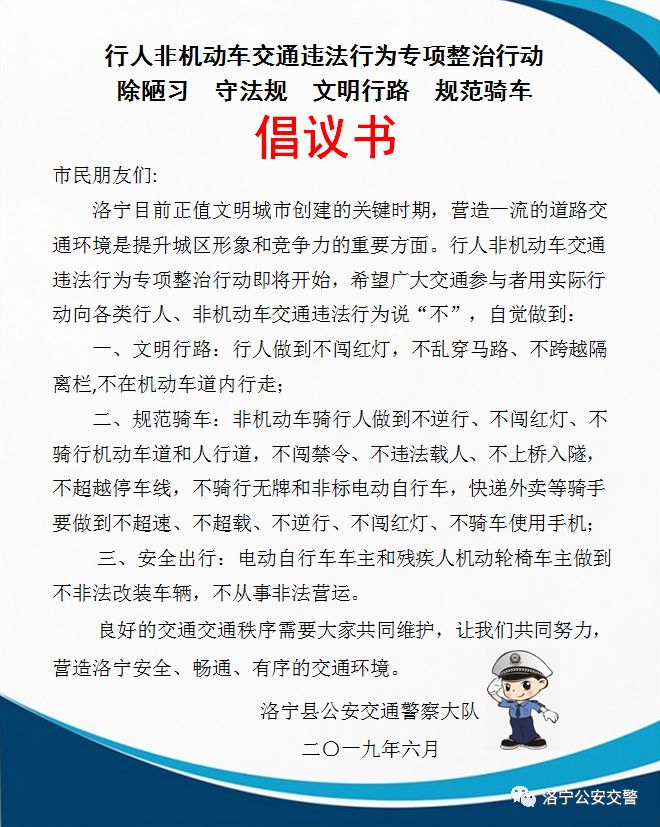 行人非机动车交通违法行为专项整治行动
除陋习　守法规　文明行路　规范骑车

倡议书

市民朋友们:

洛宁目前正值文明城市创建的关键时期，营造一流的道路交通环境是提升城区形象和竞争力的重要方面。行人非机动车交通违法行为专项整治行动即将开始，希望广大交通参与者用实际行动向各类行人、非机动车交通违法行为说“不”，自觉做到：

一、文明行路：行人做到不闯红灯，不乱穿马路、不跨越隔离栏,不在机动车道内行走;

二、规范骑车：非机动车骑行人做到不逆行、不闯红灯、不骑行机动车道和人行道，不闯禁令、不违法载人、不上桥入隧，不超越停车线，不骑行无牌和非标电动自行车，快递外卖等骑手要做到不超速、不超载、不逆行、不闯红灯、不骑车使用手机;

三、安全出行：电动自行车车主和残疾人机动轮椅车主做到不非法改装车辆，不从事非法营运。

良好的交通交通秩序需要大家共同维护，让我们共同努力，营造洛宁安全、畅通、有序的交通环境。

洛宁县公安交通警察大队
二〇一九年六月

洛宁公安交警